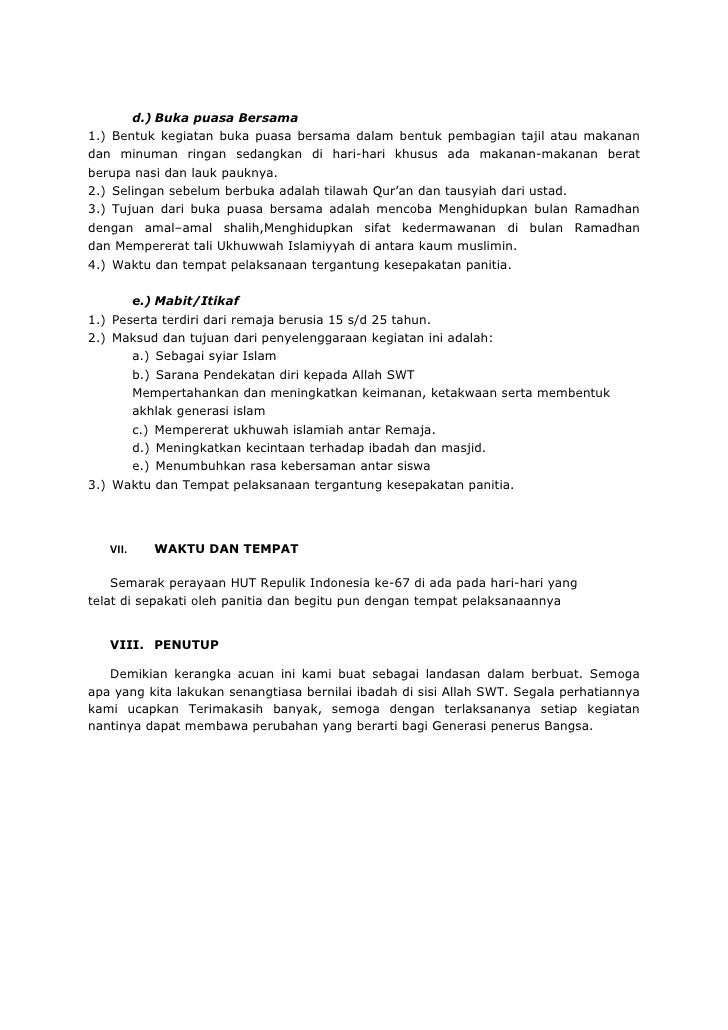 d.) Buka puasa Bersama
1.) Bentuk kegiatan buka puasa bersama dalam bentuk pembagian tajil atau makanan dan minuman ringan sedangkan di hari-hari khusus ada makanan-makanan berat berupa nasi dan lauk pauknya.
2.) Selingan sebelum berbuka adalah tilawah Qur'an dan tausyiah dari ustad.
3.) Tujuan dari buka puasa bersama adalah mencoba Menghidupkan bulan Ramadhan dengan amal–amal shalih,Menghidupkan sifat kedermawanan di bulan Ramadhan dan Mempererat tali Ukhuwwah Islamiyyah di antara kaum muslimin.
4.) Waktu dan tempat pelaksanaan tergantung kesepakatan panitia.

e.) Mabit/Itikaf
1.) Peserta terdiri dari remaja berusia 15 s/d 25 tahun.
2.) Maksud dan tujuan dari penyelenggaraan kegiatan ini adalah:
a.) Sebagai syiar Islam
b.) Sarana Pendekatan diri kepada Allah SWT
Mempertahankan dan meningkatkan keimanan, ketakwaan serta membentuk akhlak generasi islam
c.) Mempererat ukhuwah islamiah antar Remaja.
d.) Meningkatkan kecintaan terhadap ibadah dan masjid.
e.) Menumbuhkan rasa kebersaman antar siswa
3.) Waktu dan Tempat pelaksanaan tergantung kesepakatan panitia.

VII. WAKTU DAN TEMPAT

Semarak perayaan HUT Repulik Indonesia ke-67 di ada pada hari-hari yang telat di sepakati oleh panitia dan begitu pun dengan tempat pelaksanaannya

VIII. PENUTUP

Demikian kerangka acuan ini kami buat sebagai landasan dalam berbuat. Semoga apa yang kita lakukan senangtiasa bernilai ibadah di sisi Allah SWT. Segala perhatiannya kami ucapkan Terimakasih banyak, semoga dengan terlaksananya setiap kegiatan nantinya dapat membawa perubahan yang berarti bagi Generasi penerus Bangsa.